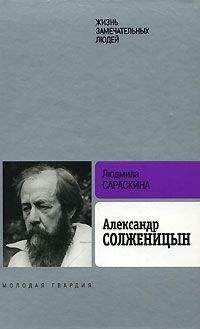 ЖИЗНЬ
ЗАМЕЧАТЕЛЬНЫХ
ЛЮДЕЙ

Людмила
САРАСКИНА

Александр
СОЛЖЕНИЦЫН

МОЛОДАЯ ГВАРДИЯ